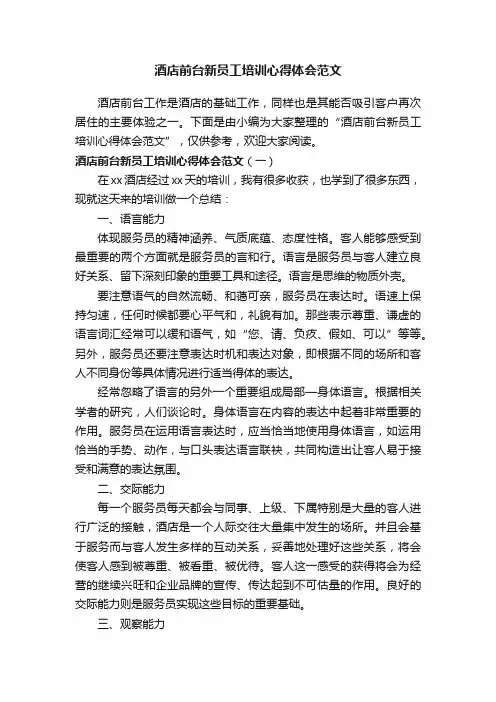 酒店前台新员工培训心得体会范文

酒店前台工作是酒店的基础工作，同样也是其能否吸引客户再次居住的主要体验之一。下面是由小编为大家整理的“酒店前台新员工培训心得体会范文”，仅供参考，欢迎大家阅读。

酒店前台新员工培训心得体会范文（一）

在xx酒店经过xx天的培训，我有很多收获，也学到了很多东西，现就这天来的培训做一个总结：

一、语言能力

体现服务员的精神涵养、气质底蕴、态度性格。客人能够感受到最重要的两个方面就是服务员的言和行。语言是服务员与客人建立良好关系、留下深刻印象的重要工具和途径。语言是思维的物质外壳。

要注意语气的自然流畅、和蔼可亲，服务员在表达时。语速上保持匀速，任何时候都要心平气和，礼貌有加。那些表示尊重、谦虚的语言词汇经常可以缓和语气，如“您、请、负疚、假如、可以”等等。另外，服务员还要注意表达时机和表达对象，即根据不同的场所和客人不同身份等具体情况进行适当得体的表达。

经常忽略了语言的另外一个重要组成局部—身体语言。根据相关学者的研究，人们谈论时。身体语言在内容的表达中起着非常重要的作用。服务员在运用语言表达时，应当恰当地使用身体语言，如运用恰当的手势、动作，与口头表达语言联袂，共同构造出让客人易于接受和满意的表达氛围。

二、交际能力

每一个服务员每天都会与同事、上级、下属特别是大量的客人进行广泛的接触，酒店是一个人际交往大量集中发生的场所。并且会基于服务而与客人发生多样的互动关系，妥善地处理好这些关系，将会使客人感到被尊重、被看重、被优待。客人这一感受的获得将会为经营的继续兴旺和企业品牌的宣传、传达起到不可估量的作用。良好的交际能力则是服务员实现这些目标的重要基础。

三、观察能力